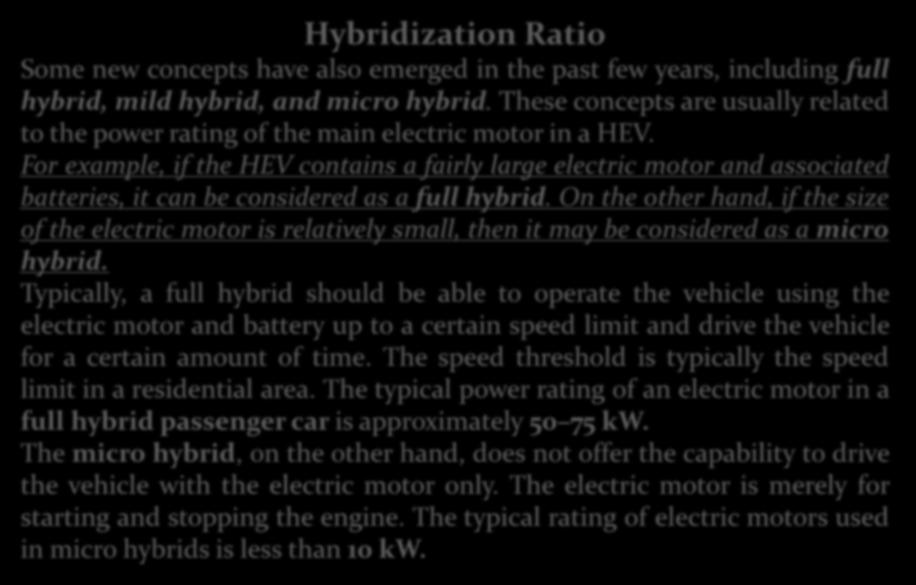 Hybridization Ratio

Some new concepts have also emerged in the past few years, including full hybrid, mild hybrid, and micro hybrid. These concepts are usually related to the power rating of the main electric motor in a HEV.

For example, if the HEV contains a fairly large electric motor and associated batteries, it can be considered as a full hybrid. On the other hand, if the size of the electric motor is relatively small, then it may be considered as a micro hybrid.

Typically, a full hybrid should be able to operate the vehicle using the electric motor and battery up to a certain speed limit and drive the vehicle for a certain amount of time. The speed threshold is typically the speed limit in a residential area. The typical power rating of an electric motor in a full hybrid passenger car is approximately 50–75 kW.

The micro hybrid, on the other hand, does not offer the capability to drive the vehicle with the electric motor only. The electric motor is merely for starting and stopping the engine. The typical rating of electric motors used in micro hybrids is less than 10 kW.